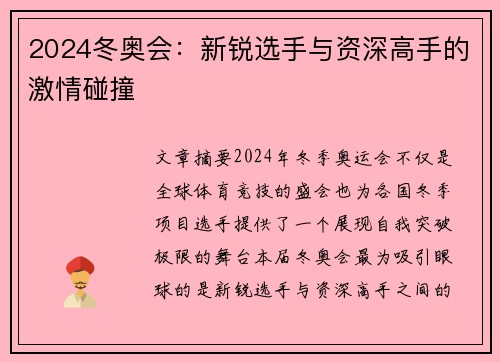 2024冬奥会：新锐选手与资深高手的激情碰撞

文章摘要2024年冬季奥运会不仅是全球体育竞技的盛会也为各国冬季项目选手提供了一个展现自我突破极限的舞台本届冬奥会最为吸引眼球的是新锐选手与资深高手之间的